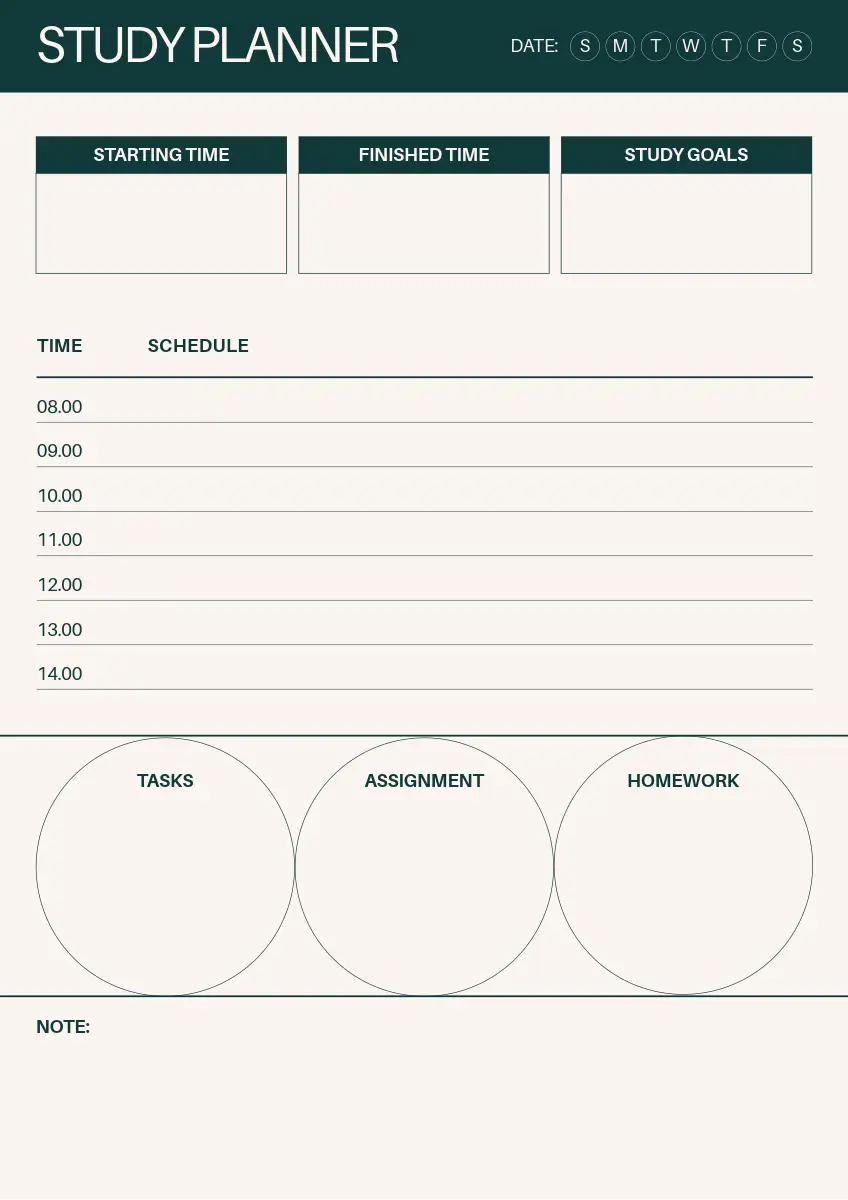 STUDY PLANNER

DATE: S M T W T F S

STARTING TIME

FINISHED TIME

STUDY GOALS

TIME SCHEDULE

08.00

09.00

10.00

11.00

12.00

13.00

14.00

TASKS

ASSIGNMENT

HOMEWORK

NOTE: